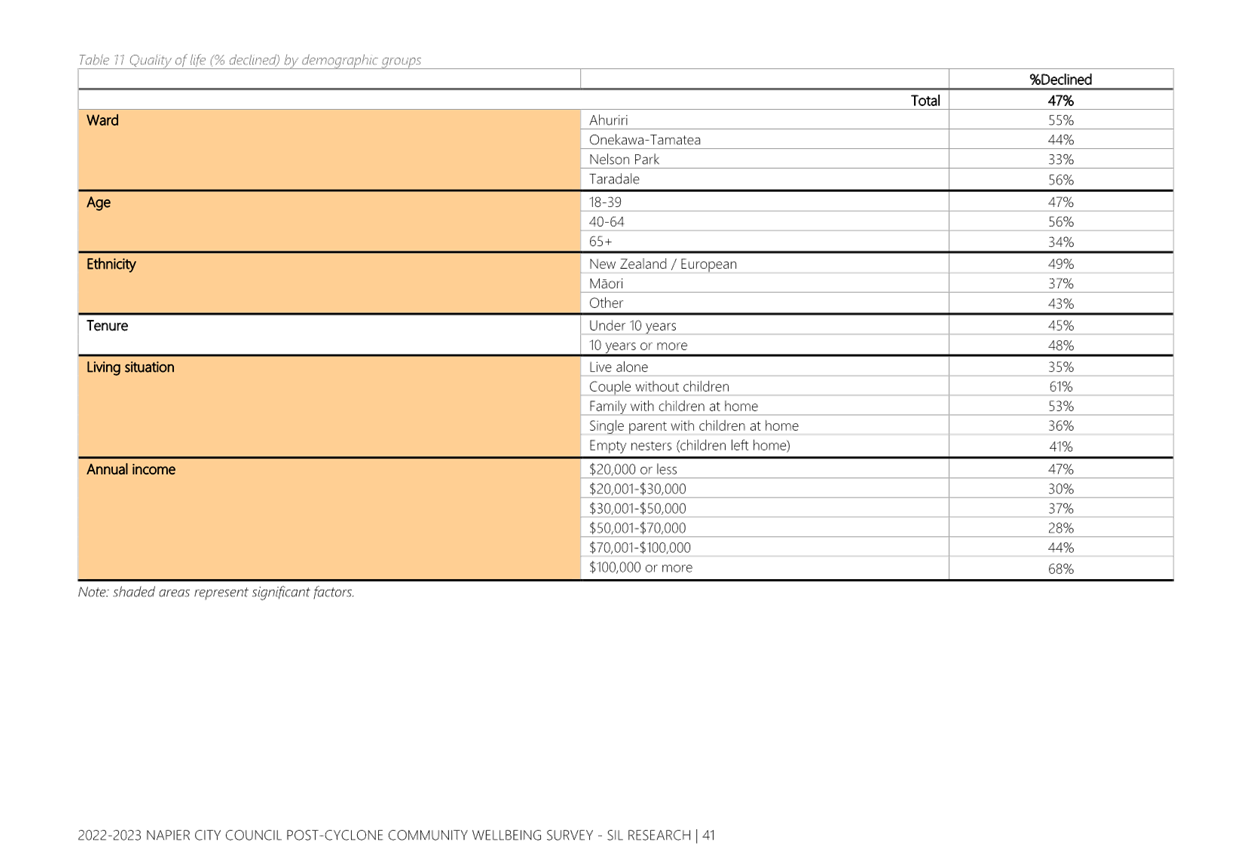 Table 11 Quality of life (% declined) by demographic groups

| | | %Declined |
|---|---|---|
| | Total | 47% |
| Ward | Ahuriri | 55% |
| | Onekawa-Tamatea | 44% |
| | Nelson Park | 33% |
| | Taradale | 56% |
| Age | 18-39 | 47% |
| | 40-64 | 56% |
| | 65+ | 34% |
| Ethnicity | New Zealand / European | 49% |
| | Māori | 37% |
| | Other | 43% |
| Tenure | Under 10 years | 45% |
| | 10 years or more | 48% |
| Living situation | Live alone | 35% |
| | Couple without children | 61% |
| | Family with children at home | 53% |
| | Single parent with children at home | 36% |
| | Empty nesters (children left home) | 41% |
| Annual income | \$20,000 or less | 47% |
| | \$20,001-\$30,000 | 30% |
| | \$30,001-\$50,000 | 37% |
| | \$50,001-\$70,000 | 28% |
| | \$70,001-\$100,000 | 44% |
| | \$100,000 or more | 68% |

Note: shaded areas represent significant factors.

2022-2023 NAPIER CITY COUNCIL POST-CYCLONE COMMUNITY WELLBEING SURVEY - SIL RESEARCH | 41